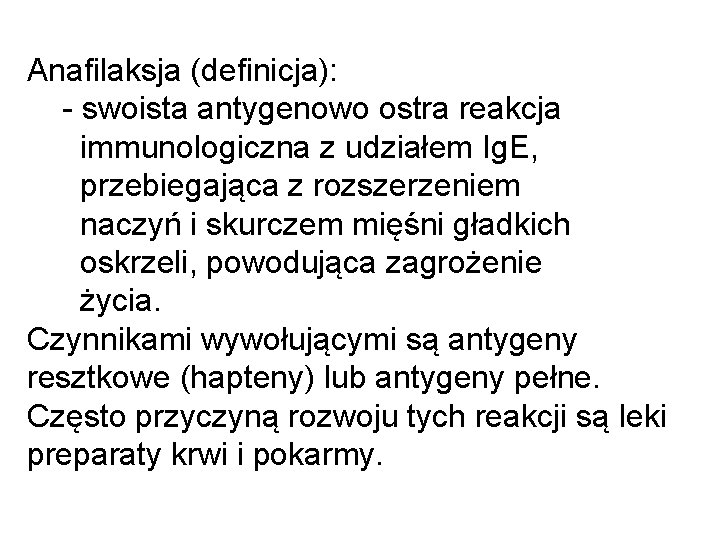 Anafilaksja (definicja):
- swoista antygenowo ostra reakcja immunologiczna z udziałem IgE, przebiegająca z rozszerzeniem naczyń i skurczem mięśni gładkich oskrzeli, powodująca zagrożenie życia.
Czynnikami wywołującymi są antygeny resztkowe (hapteny) lub antygeny pełne. Często przyczyną rozwoju tych reakcji są leki preparaty krwi i pokarmy.